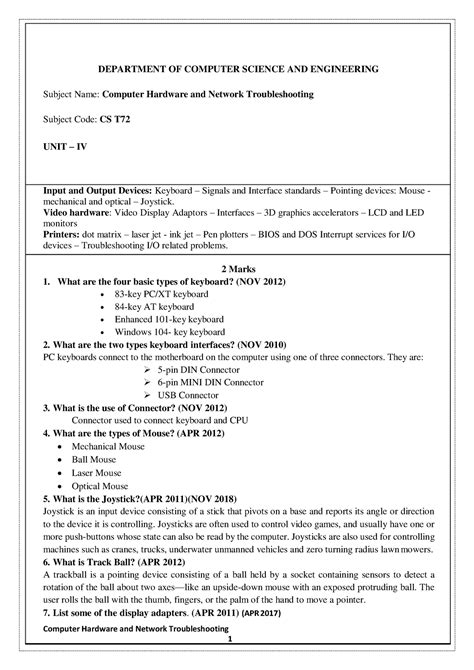 DEPARTMENT OF COMPUTER SCIENCE AND ENGINEERING

Subject Name: Computer Hardware and Network Troubleshooting

Subject Code: CS T72

UNIT – IV

Input and Output Devices: Keyboard – Signals and Interface standards – Pointing devices: Mouse - mechanical and optical – Joystick.
Video hardware: Video Display Adaptors – Interfaces – 3D graphics accelerators – LCD and LED monitors
Printers: dot matrix – laser jet - ink jet – Pen plotters – BIOS and DOS Interrupt services for I/O devices – Troubleshooting I/O related problems.

2 Marks
1. What are the four basic types of keyboard? (NOV 2012)
• 83-key PC/XT keyboard
• 84-key AT keyboard
• Enhanced 101-key keyboard
• Windows 104- key keyboard
2. What are the two types keyboard interfaces? (NOV 2010)
PC keyboards connect to the motherboard on the computer using one of three connectors. They are:
➢ 5-pin DIN Connector
➢ 6-pin MINI DIN Connector
➢ USB Connector
3. What is the use of Connector? (NOV 2012)
Connector used to connect keyboard and CPU
4. What are the types of Mouse? (APR 2012)
• Mechanical Mouse
• Ball Mouse
• Laser Mouse
• Optical Mouse
5. What is the Joystick?(APR 2011)(NOV 2018)
Joystick is an input device consisting of a stick that pivots on a base and reports its angle or direction to the device it is controlling. Joysticks are often used to control video games, and usually have one or more push-buttons whose state can also be read by the computer. Joysticks are also used for controlling machines such as cranes, trucks, underwater unmanned vehicles and zero turning radius lawn mowers.
6. What is Track Ball? (APR 2012)
A trackball is a pointing device consisting of a ball held by a socket containing sensors to detect a rotation of the ball about two axes—like an upside-down mouse with an exposed protruding ball. The user rolls the ball with the thumb, fingers, or the palm of the hand to move a pointer.
7. List some of the display adapters. (APR 2011) (APR 2017)

Computer Hardware and Network Troubleshooting
1